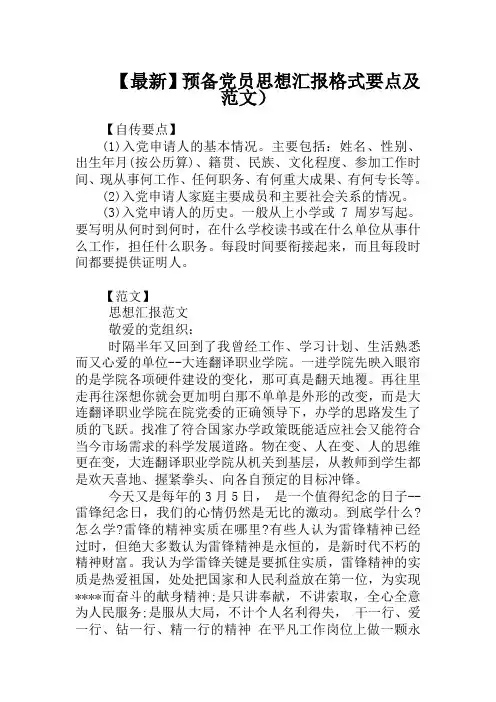 【最新】预备党员思想汇报格式要点及范文）

【自传要点】

(1)入党申请人的基本情况。主要包括：姓名、性别、出生年月(按公历算)、籍贯、民族、文化程度、参加工作时间、现从事何工作、任何职务、有何重大成果、有何专长等。

(2)入党申请人家庭主要成员和主要社会关系的情况。

(3)入党申请人的历史。一般从上小学或 7 周岁写起。要写明从何时到何时，在什么学校读书或在什么单位从事什么工作，担任什么职务。每段时间要衔接起来，而且每段时间都要提供证明人。

【范文】

思想汇报范文

敬爱的党组织：

时隔半年又回到了我曾经工作、学习计划、生活熟悉而又心爱的单位--大连翻译职业学院。一进学院先映入眼帘的是学院各项硬件建设的变化，那可真是翻天地覆。再往里走再往深想你就会更加明白那不单单是外形的改变，而是大连翻译职业学院在院党委的正确领导下，办学的思路发生了质的飞跃。找准了符合国家办学政策既能适应社会又能符合当今市场需求的科学发展道路。物在变、人在变、人的思维更在变，大连翻译职业学院从机关到基层，从教师到学生都是欢天喜地、握紧拳头、向各自预定的目标冲锋。

今天又是每年的 3 月 5 日， 是一个值得纪念的日子--雷锋纪念日，我们的心情仍然是无比的激动。到底学什么?怎么学?雷锋的精神实质在哪里?有些人认为雷锋精神已经过时，但绝大多数认为雷锋精神是永恒的，是新时代不朽的精神财富。我认为学雷锋关键是要抓住实质，雷锋精神的实质是热爱祖国，处处把国家和人民利益放在第一位，为实现****而奋斗的献身精神;是只讲奉献，不讲索取，全心全意为人民服务;是服从大局，不计个人名利得失， 干一行、爱一行、钻一行、精一行的精神 在平凡工作岗位上做一颗永